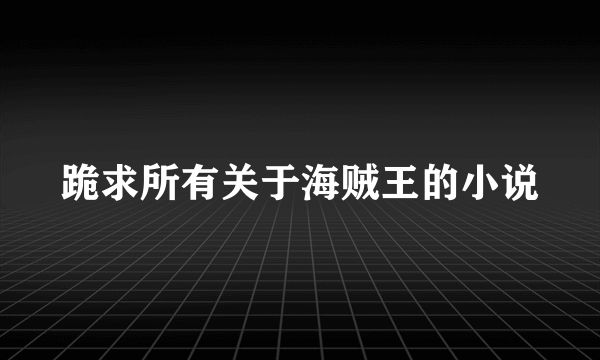 跪求所有关于海贼王的小说